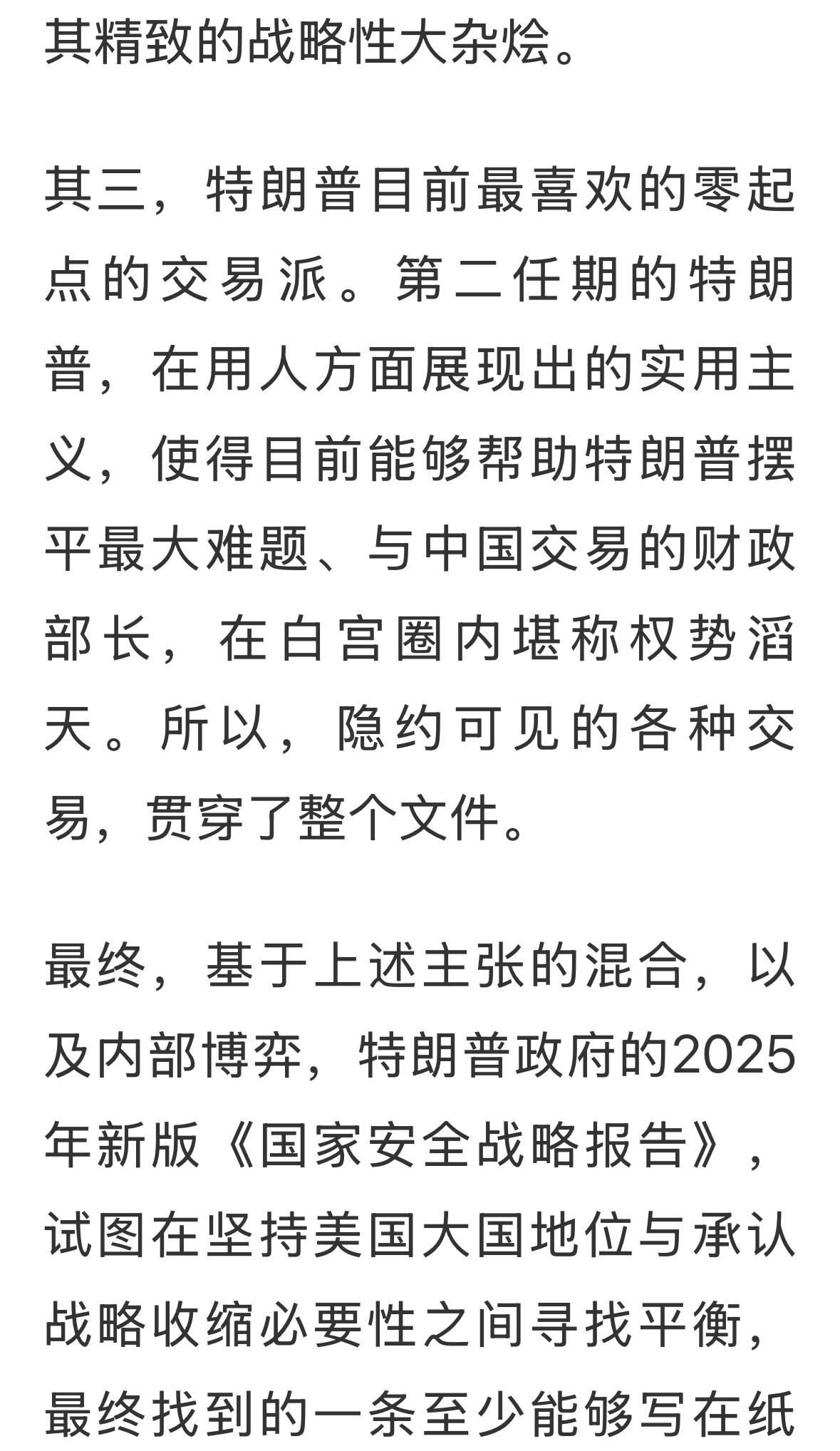 其精致的战略性大杂烩。

其三，特朗普目前最喜欢的零起点的交易派。第二任期的特朗普，在用人方面展现出的实用主义，使得目前能够帮助特朗普摆平最大难题、与中国交易的财政部长，在白宫圈内堪称权势滔天。所以，隐约可见的各种交易，贯穿了整个文件。

最终，基于上述主张的混合，以及内部博弈，特朗普政府的2025年新版《国家安全战略报告》，试图在坚持美国大国地位与承认战略收缩必要性之间寻找平衡，最终找到的一条至少能够写在纸